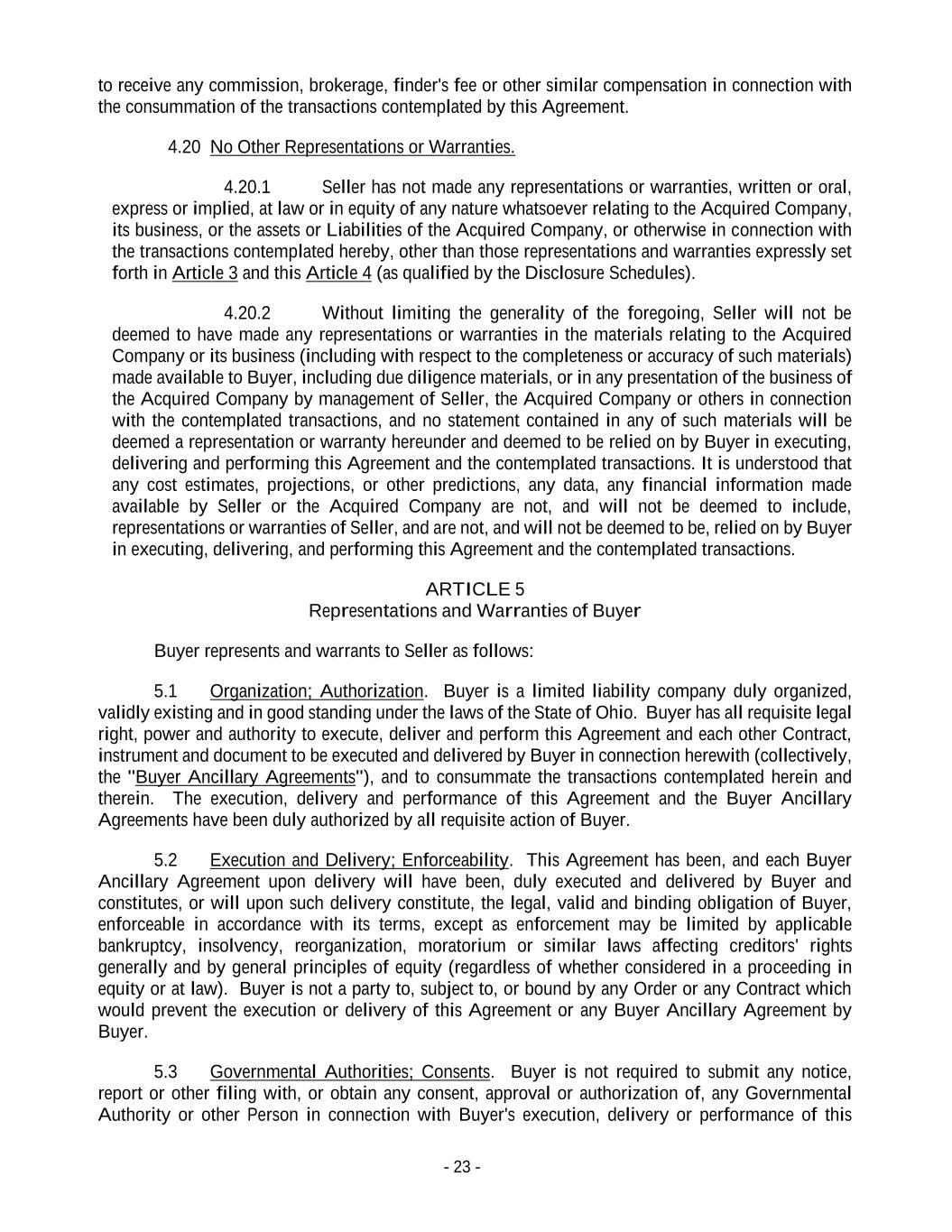 to receive any commission, brokerage, finder's fee or other similar compensation in connection with the consummation of the transactions contemplated by this Agreement.

4.20 No Other Representations or Warranties.

4.20.1 Seller has not made any representations or warranties, written or oral, express or implied, at law or in equity of any nature whatsoever relating to the Acquired Company, its business, or the assets or Liabilities of the Acquired Company, or otherwise in connection with the transactions contemplated hereby, other than those representations and warranties expressly set forth in Article 3 and this Article 4 (as qualified by the Disclosure Schedules).

4.20.2 Without limiting the generality of the foregoing, Seller will not be deemed to have made any representations or warranties in the materials relating to the Acquired Company or its business (including with respect to the completeness or accuracy of such materials) made available to Buyer, including due diligence materials, or in any presentation of the business of the Acquired Company by management of Seller, the Acquired Company or others in connection with the contemplated transactions, and no statement contained in any of such materials will be deemed a representation or warranty hereunder and deemed to be relied on by Buyer in executing, delivering and performing this Agreement and the contemplated transactions. It is understood that any cost estimates, projections, or other predictions, any data, any financial information made available by Seller or the Acquired Company are not, and will not be deemed to include, representations or warranties of Seller, and are not, and will not be deemed to be, relied on by Buyer in executing, delivering, and performing this Agreement and the contemplated transactions.

ARTICLE 5
Representations and Warranties of Buyer

Buyer represents and warrants to Seller as follows:

5.1 Organization; Authorization. Buyer is a limited liability company duly organized, validly existing and in good standing under the laws of the State of Ohio. Buyer has all requisite legal right, power and authority to execute, deliver and perform this Agreement and each other Contract, instrument and document to be executed and delivered by Buyer in connection herewith (collectively, the "Buyer Ancillary Agreements"), and to consummate the transactions contemplated herein and therein. The execution, delivery and performance of this Agreement and the Buyer Ancillary Agreements have been duly authorized by all requisite action of Buyer.

5.2 Execution and Delivery; Enforceability. This Agreement has been, and each Buyer Ancillary Agreement upon delivery will have been, duly executed and delivered by Buyer and constitutes, or will upon such delivery constitute, the legal, valid and binding obligation of Buyer, enforceable in accordance with its terms, except as enforcement may be limited by applicable bankruptcy, insolvency, reorganization, moratorium or similar laws affecting creditors' rights generally and by general principles of equity (regardless of whether considered in a proceeding in equity or at law). Buyer is not a party to, subject to, or bound by any Order or any Contract which would prevent the execution or delivery of this Agreement or any Buyer Ancillary Agreement by Buyer.

5.3 Governmental Authorities; Consents. Buyer is not required to submit any notice, report or other filing with, or obtain any consent, approval or authorization of, any Governmental Authority or other Person in connection with Buyer's execution, delivery or performance of this

- 23 -